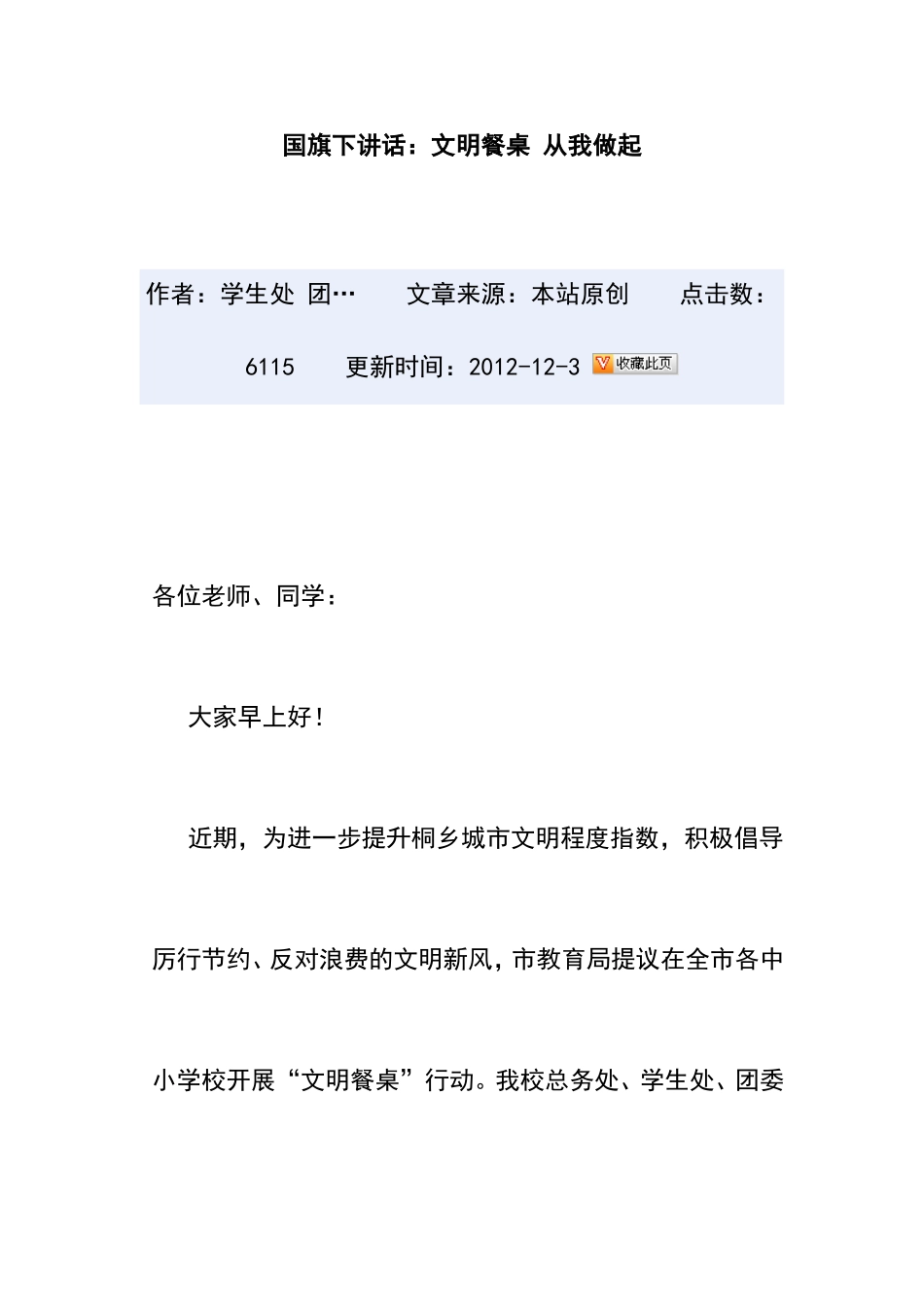 国旗下讲话：文明餐桌 从我做起

作者：学生处 团…　　文章来源：本站原创　　点击数：6115　　更新时间：2012-12-3 收藏此页

各位老师、同学：

大家早上好！

近期，为进一步提升桐乡城市文明程度指数，积极倡导厉行节约、反对浪费的文明新风，市教育局提议在全市各中小学校开展“文明餐桌”行动。我校总务处、学生处、团委